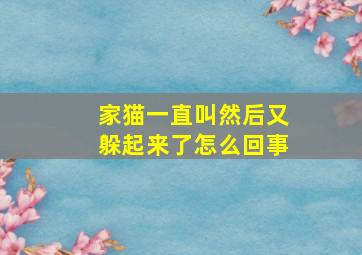 家猫一直叫然后又躲起来了怎么回事